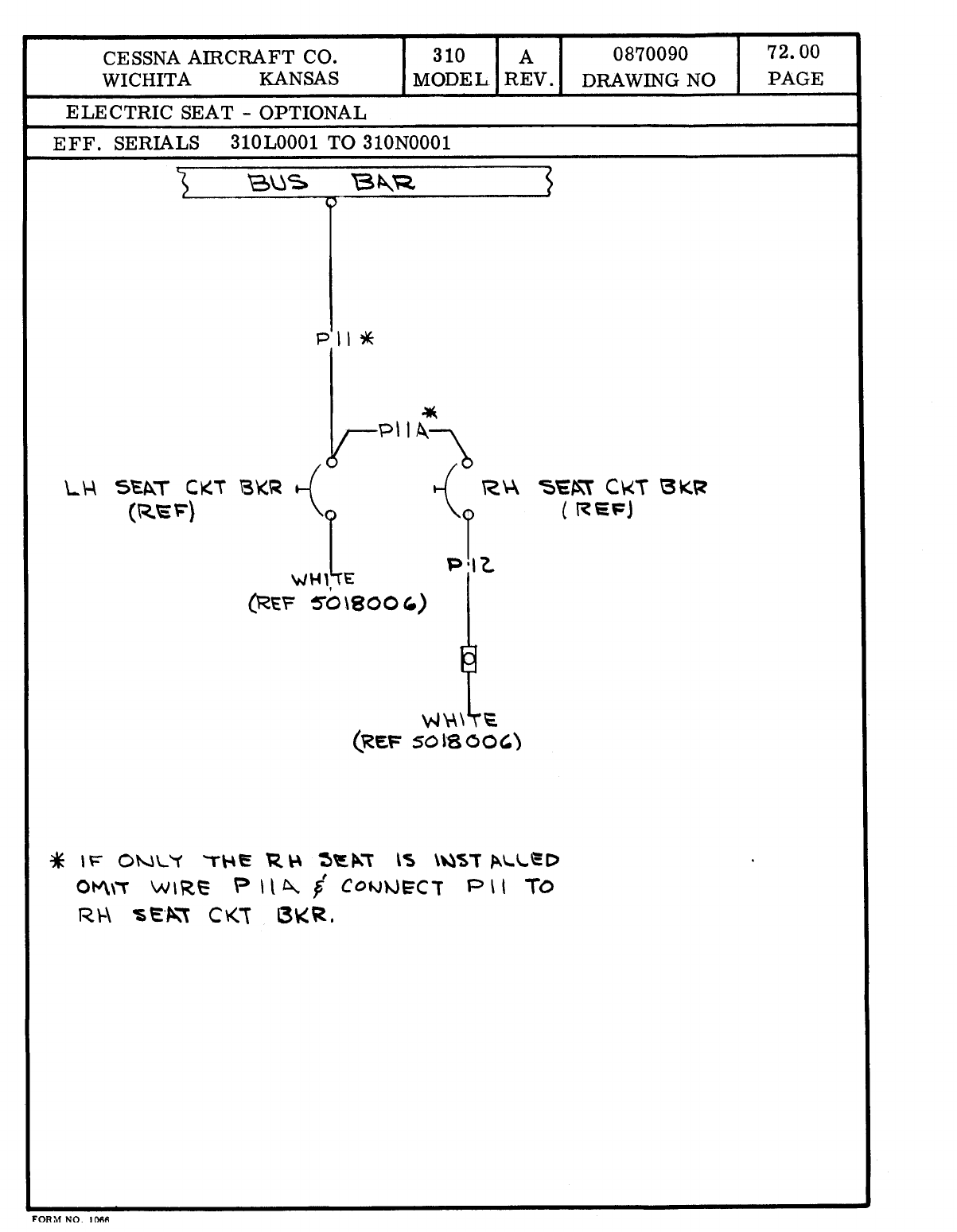 | CESSNA AIRCRAFT CO. WICHITA KANSAS | 310 MODEL | A REV. | 0870090 DRAWING NO | 72.00 PAGE |
|---|---|---|---|---|

ELECTRIC SEAT - OPTIONAL

EFF. SERIALS 310L0001 TO 310N0001

BUS BAR

P11 *

P11A *

LH SEAT CKT BKR (REF)

RH SEAT CKT BKR (REF)

WHITE (REF 5018006)

P12

WHITE (REF 5018006)

* IF ONLY THE RH SEAT IS INSTALLED OMIT WIRE P11A & CONNECT P11 TO RH SEAT CKT BKR.

FORM NO. 1066